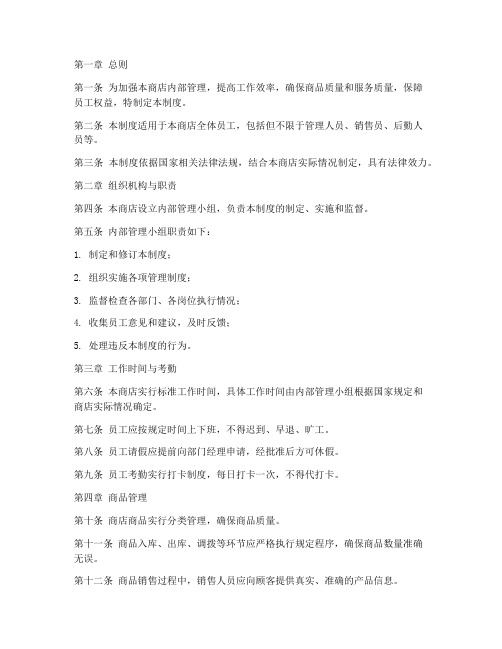 第一章 总则

第一条 为加强本商店内部管理，提高工作效率，确保商品质量和服务质量，保障员工权益，特制定本制度。

第二条 本制度适用于本商店全体员工，包括但不限于管理人员、销售员、后勤人员等。

第三条 本制度依据国家相关法律法规，结合本商店实际情况制定，具有法律效力。

第二章 组织机构与职责

第四条 本商店设立内部管理小组，负责本制度的制定、实施和监督。

第五条 内部管理小组职责如下：

1. 制定和修订本制度；

2. 组织实施各项管理制度；

3. 监督检查各部门、各岗位执行情况；

4. 收集员工意见和建议，及时反馈；

5. 处理违反本制度的行为。

第三章 工作时间与考勤

第六条 本商店实行标准工作时间，具体工作时间由内部管理小组根据国家规定和商店实际情况确定。

第七条 员工应按规定时间上下班，不得迟到、早退、旷工。

第八条 员工请假应提前向部门经理申请，经批准后方可休假。

第九条 员工考勤实行打卡制度，每日打卡一次，不得代打卡。

第四章 商品管理

第十条 商店商品实行分类管理，确保商品质量。

第十一条 商品入库、出库、调拨等环节应严格执行规定程序，确保商品数量准确无误。

第十二条 商品销售过程中，销售人员应向顾客提供真实、准确的产品信息。